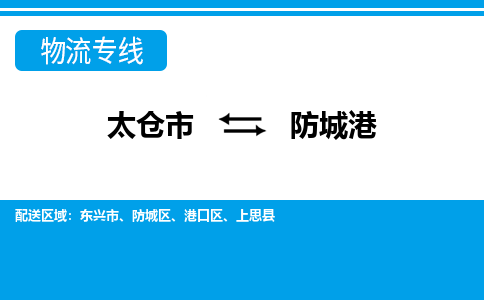 物流专线

太仓市 ⇆ 防城港

配送区域：东兴市、防城区、港口区、上思县